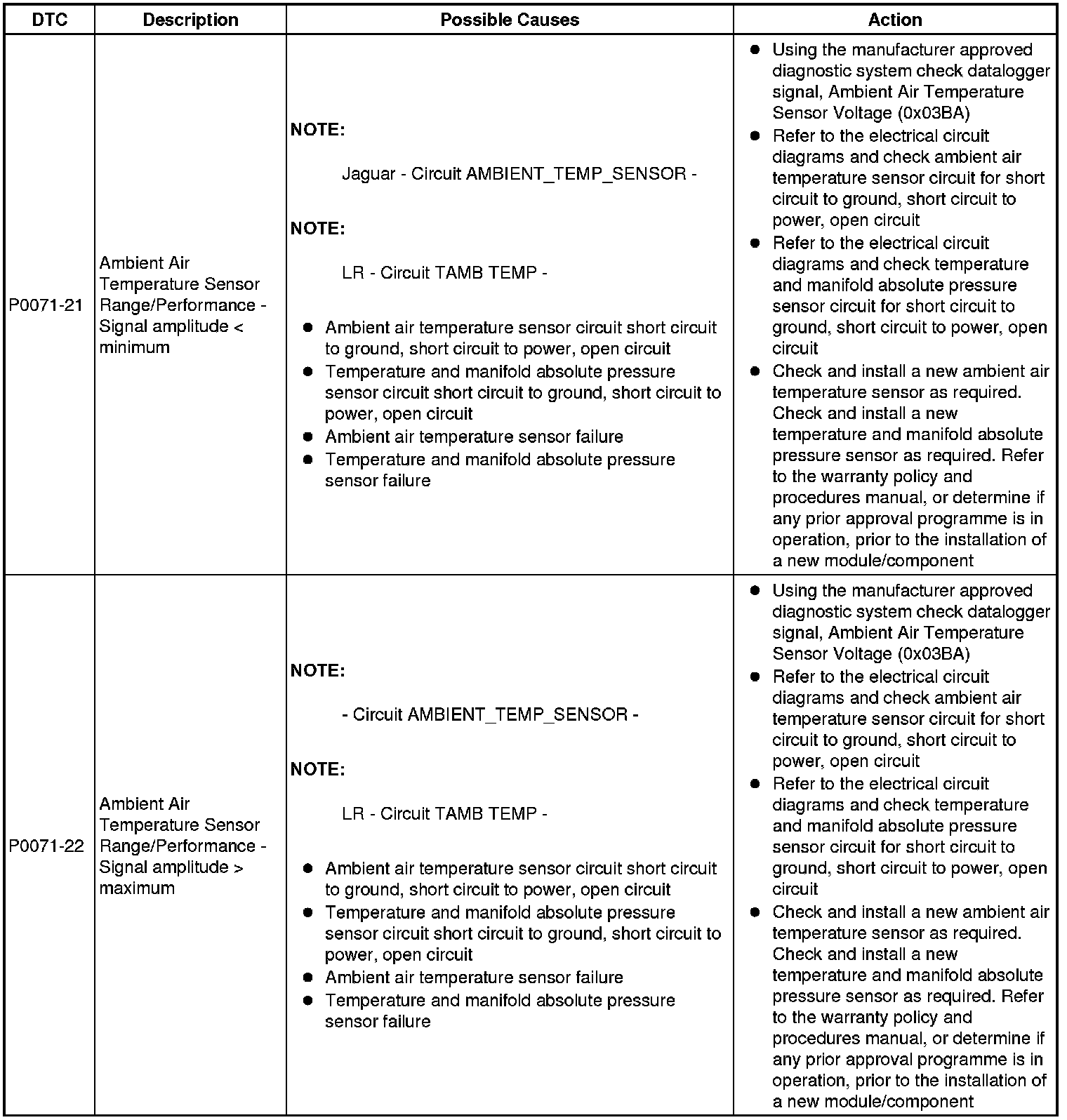 | DTC | Description | Possible Causes | Action |
|---|---|---|---|
| P0071-21 | Ambient Air Temperature Sensor Range/Performance - Signal amplitude < minimum | **NOTE:** Jaguar - Circuit AMBIENT_TEMP_SENSOR - **NOTE:** LR - Circuit TAMB TEMP - ● Ambient air temperature sensor circuit short circuit to ground, short circuit to power, open circuit ● Temperature and manifold absolute pressure sensor circuit short circuit to ground, short circuit to power, open circuit ● Ambient air temperature sensor failure ● Temperature and manifold absolute pressure sensor failure | ● Using the manufacturer approved diagnostic system check datalogger signal, Ambient Air Temperature Sensor Voltage (0x03BA) ● Refer to the electrical circuit diagrams and check ambient air temperature sensor circuit for short circuit to ground, short circuit to power, open circuit ● Refer to the electrical circuit diagrams and check temperature and manifold absolute pressure sensor circuit for short circuit to ground, short circuit to power, open circuit ● Check and install a new ambient air temperature sensor as required. Check and install a new temperature and manifold absolute pressure sensor as required. Refer to the warranty policy and procedures manual, or determine if any prior approval programme is in operation, prior to the installation of a new module/component |
| P0071-22 | Ambient Air Temperature Sensor Range/Performance - Signal amplitude > maximum | **NOTE:** - Circuit AMBIENT_TEMP_SENSOR - **NOTE:** LR - Circuit TAMB TEMP - ● Ambient air temperature sensor circuit short circuit to ground, short circuit to power, open circuit ● Temperature and manifold absolute pressure sensor circuit short circuit to ground, short circuit to power, open circuit ● Ambient air temperature sensor failure ● Temperature and manifold absolute pressure sensor failure | ● Using the manufacturer approved diagnostic system check datalogger signal, Ambient Air Temperature Sensor Voltage (0x03BA) ● Refer to the electrical circuit diagrams and check ambient air temperature sensor circuit for short circuit to ground, short circuit to power, open circuit ● Refer to the electrical circuit diagrams and check temperature and manifold absolute pressure sensor circuit for short circuit to ground, short circuit to power, open circuit ● Check and install a new ambient air temperature sensor as required. Check and install a new temperature and manifold absolute pressure sensor as required. Refer to the warranty policy and procedures manual, or determine if any prior approval programme is in operation, prior to the installation of a new module/component |